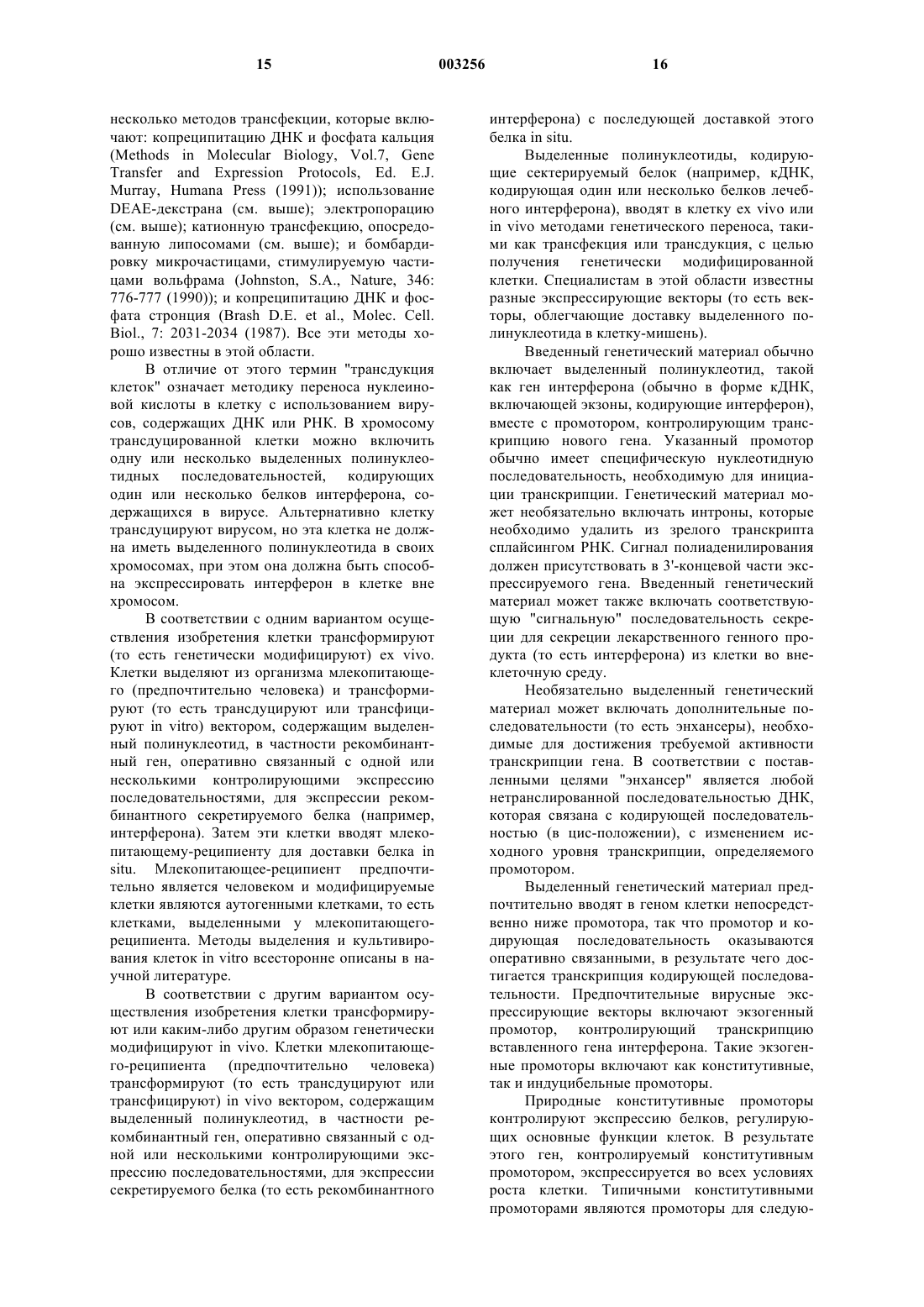 15 003256 16

несколько методов трансфекции, которые включают: копреципитацию ДНК и фосфата кальция (Methods in Molecular Biology, Vol.7, Gene Transfer and Expression Protocols, Ed. E.J. Murray, Humana Press (1991)); использование DEAE-декстрана (см. выше); электропорацию (см. выше); катионную трансфекцию, опосредованную липосомами (см. выше); и бомбардировку микрочастицами, стимулируемую частицами вольфрама (Johnston, S.A., Nature, 346: 776-777 (1990)); и копреципитацию ДНК и фосфата стронция (Brash D.E. et al., Molec. Cell. Biol., 7: 2031-2034 (1987). Все эти методы хорошо известны в этой области.

В отличие от этого термин "трансдукция клеток" означает методику переноса нуклеиновой кислоты в клетку с использованием вирусов, содержащих ДНК или РНК. В хромосому трансдуцированной клетки можно включить одну или несколько выделенных полинуклеотидных последовательностей, кодирующих один или несколько белков интерферона, содержащихся в вирусе. Альтернативно клетку трансдуцируют вирусом, но эта клетка не должна иметь выделенного полинуклеотида в своих хромосомах, при этом она должна быть способна экспрессировать интерферон в клетке вне хромосом.

В соответствии с одним вариантом осуществления изобретения клетки трансформируют (то есть генетически модифицируют) ex vivo. Клетки выделяют из организма млекопитающего (предпочтительно человека) и трансформируют (то есть трансдуцируют или трансфицируют in vitro) вектором, содержащим выделенный полинуклеотид, в частности рекомбинантный ген, оперативно связанный с одной или несколькими контролирующими экспрессию последовательностями, для экспрессии рекомбинантного секретируемого белка (например, интерферона). Затем эти клетки вводят млекопитающему-реципиенту для доставки белка in situ. Млекопитающее-реципиент предпочтительно является человеком и модифицируемые клетки являются аутогенными клетками, то есть клетками, выделенными у млекопитающего-реципиента. Методы выделения и культивирования клеток in vitro всесторонне описаны в научной литературе.

В соответствии с другим вариантом осуществления изобретения клетки трансформируют или каким-либо другим образом генетически модифицируют in vivo. Клетки млекопитающего-реципиента (предпочтительно человека) трансформируют (то есть трансдуцируют или трансфицируют) in vivo вектором, содержащим выделенный полинуклеотид, в частности рекомбинантный ген, оперативно связанный с одной или несколькими контролирующими экспрессию последовательностями, для экспрессии секретируемого белка (то есть рекомбинантного интерферона) с последующей доставкой этого белка in situ.

Выделенные полинуклеотиды, кодирующие сектерируемый белок (например, кДНК, кодирующая один или несколько белков лечебного интерферона), вводят в клетку ex vivo или in vivo методами генетического переноса, такими как трансфекция или трансдукция, с целью получения генетически модифицированной клетки. Специалистам в этой области известны разные экспрессирующие векторы (то есть векторы, облегчающие доставку выделенного полинуклеотида в клетку-мишень).

Введенный генетический материал обычно включает выделенный полинуклеотид, такой как ген интерферона (обычно в форме кДНК, включающей экзоны, кодирующие интерферон), вместе с промотором, контролирующим транскрипцию нового гена. Указанный промотор обычно имеет специфическую нуклеотидную последовательность, необходимую для инициации транскрипции. Генетический материал может необязательно включать интроны, которые необходимо удалить из зрелого транскрипта сплайсингом РНК. Сигнал полиаденилирования должен присутствовать в 3'-концевой части экспрессируемого гена. Введенный генетический материал может также включать соответствующую "сигнальную" последовательность секреции для секреции лекарственного генного продукта (то есть интерферона) из клетки во внеклеточную среду.

Необязательно выделенный генетический материал может включать дополнительные последовательности (то есть энхансеры), необходимые для достижения требуемой активности транскрипции гена. В соответствии с поставленными целями "энхансер" является любой нетранслированной последовательностью ДНК, которая связана с кодирующей последовательностью (в цис-положении), с изменением исходного уровня транскрипции, определяемого промотором.

Выделенный генетический материал предпочтительно вводят в геном клетки непосредственно ниже промотора, так что промотор и кодирующая последовательность оказываются оперативно связанными, в результате чего достигается транскрипция кодирующей последовательности. Предпочтительные вирусные экспрессирующие векторы включают экзогенный промотор, контролирующий транскрипцию вставленного гена интерферона. Такие экзогенные промоторы включают как конститутивные, так и индуцибельные промоторы.

Природные конститутивные промоторы контролируют экспрессию белков, регулирующих основные функции клеток. В результате этого ген, контролируемый конститутивным промотором, экспрессируется во всех условиях роста клетки. Типичными конститутивными промоторами являются промоторы для следую-